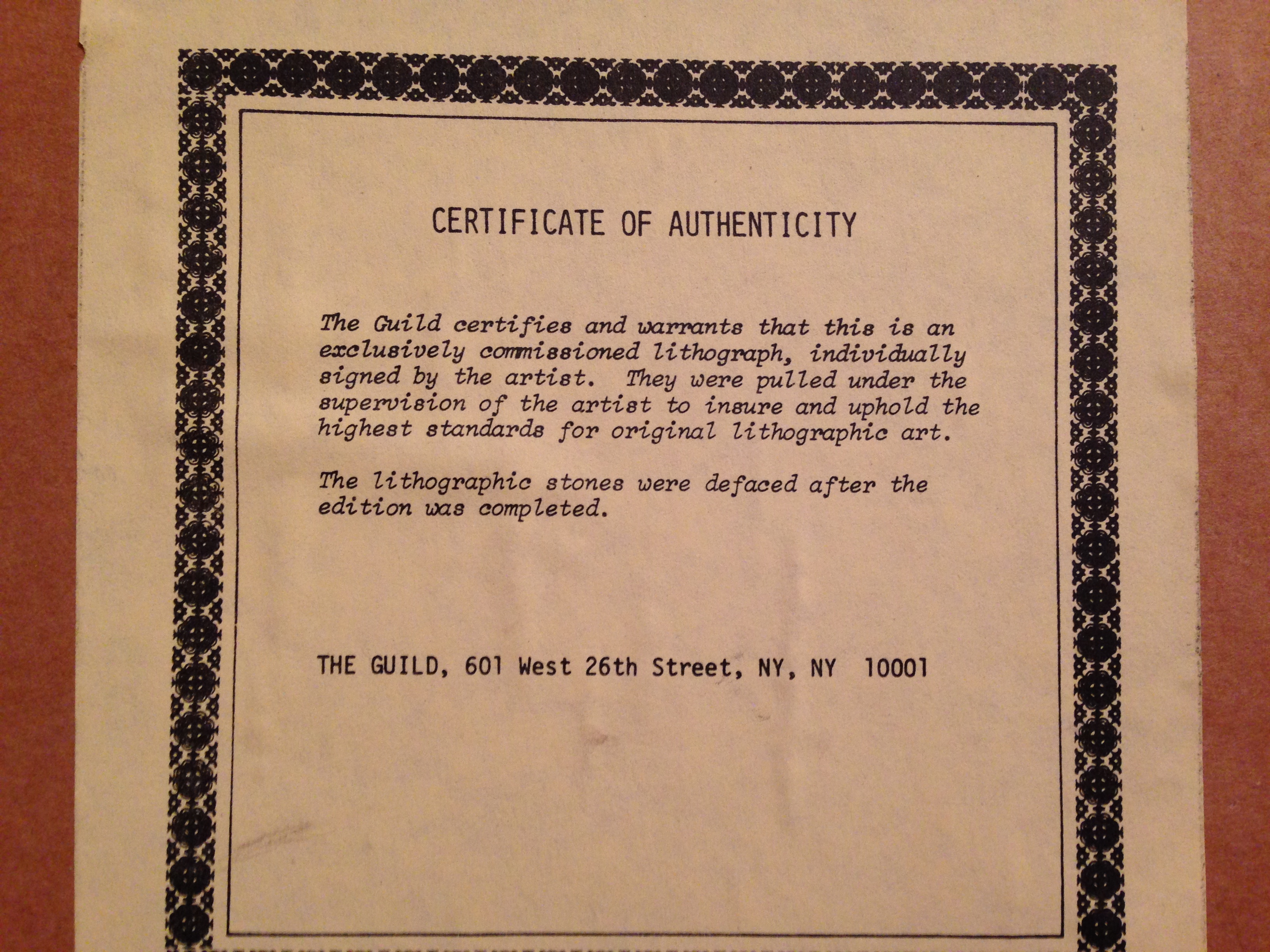 CERTIFICATE OF AUTHENTICITY

The Guild certifies and warrants that this is an exclusively commissioned lithograph, individually signed by the artist. They were pulled under the supervision of the artist to insure and uphold the highest standards for original lithographic art.

The lithographic stones were defaced after the edition was completed.

THE GUILD, 601 West 26th Street, NY, NY 10001